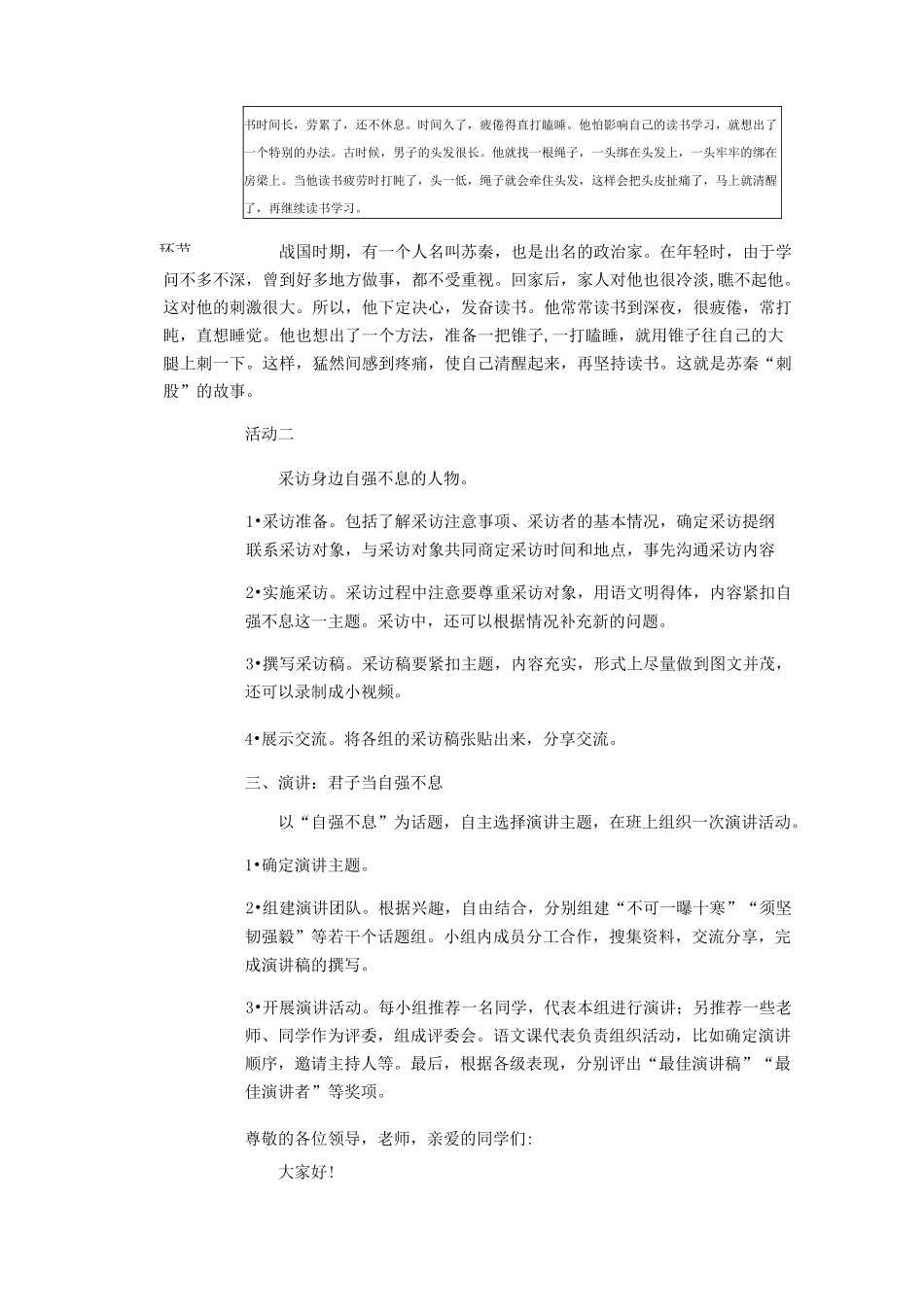 书时间长，劳累了，还不休息。时间久了，疲倦得直打瞌睡。他怕影响自己的读书学习，就想出了一个特别的办法。古时候，男子的头发很长。他就找一根绳子，一头绑在头发上，一头牢牢的绑在房梁上。当他读书疲劳时打盹了，头一低，绳子就会牵住头发，这样会把头皮扯痛了，马上就清醒了，再继续读书学习。

环节

战国时期，有一个人名叫苏秦，也是出名的政治家。在年轻时，由于学问不多不深，曾到好多地方做事，都不受重视。回家后，家人对他也很冷淡，瞧不起他。这对他的刺激很大。所以，他下定决心，发奋读书。他常常读书到深夜，很疲倦，常打盹，直想睡觉。他也想出了一个方法，准备一把锥子，一打瞌睡，就用锥子往自己的大腿上刺一下。这样，猛然间感到疼痛，使自己清醒起来，再坚持读书。这就是苏秦“刺股”的故事。

活动二

采访身边自强不息的人物。

1•采访准备。包括了解采访注意事项、采访者的基本情况，确定采访提纲联系采访对象，与采访对象共同商定采访时间和地点，事先沟通采访内容

2•实施采访。采访过程中注意要尊重采访对象，用语文明得体，内容紧扣自强不息这一主题。采访中，还可以根据情况补充新的问题。

3•撰写采访稿。采访稿要紧扣主题，内容充实，形式上尽量做到图文并茂，还可以录制成小视频。

4•展示交流。将各组的采访稿张贴出来，分享交流。

三、演讲：君子当自强不息

以“自强不息”为话题，自主选择演讲主题，在班上组织一次演讲活动。

1•确定演讲主题。

2•组建演讲团队。根据兴趣，自由结合，分别组建“不可一曝十寒”“须坚韧强毅”等若干个话题组。小组内成员分工合作，搜集资料，交流分享，完成演讲稿的撰写。

3•开展演讲活动。每小组推荐一名同学，代表本组进行演讲；另推荐一些老师、同学作为评委，组成评委会。语文课代表负责组织活动，比如确定演讲顺序，邀请主持人等。最后，根据各级表现，分别评出“最佳演讲稿”“最佳演讲者”等奖项。

尊敬的各位领导，老师，亲爱的同学们:

大家好!